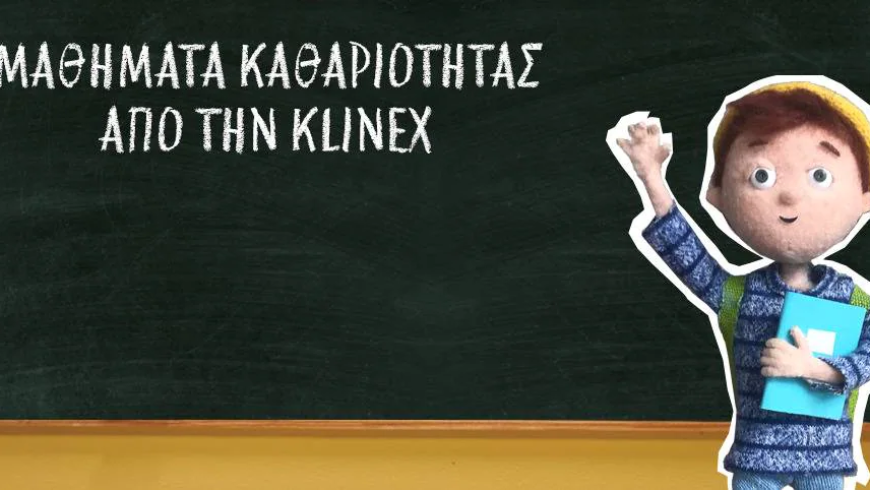 ΜΑΘΗΜΑΤΑ ΚΑΘΑΡΙΟΤΗΤΑΣ ΑΠΟ ΤΗΝ KLINEX